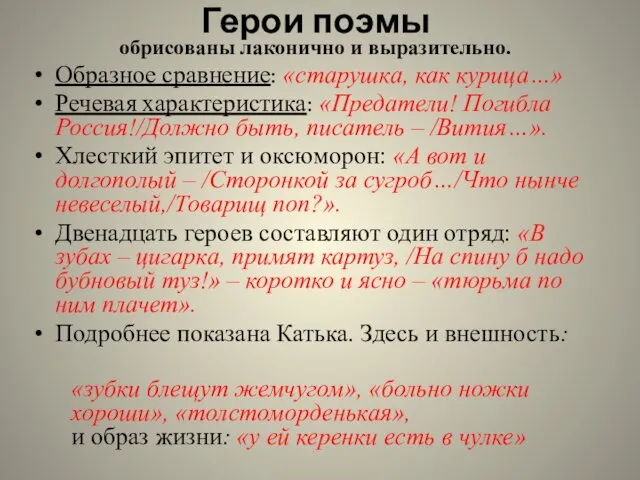 Герои поэмы
обрисованы лаконично и выразительно.

• Образное сравнение: «старушка, как курица…»
• Речевая характеристика: «Предатели! Погибла Россия!/Должно быть, писатель – /Вития…».
• Хлесткий эпитет и оксюморон: «А вот и долгополый – /Сторонкой за сугроб…/Что нынче невеселый,/Товарищ поп?».
• Двенадцать героев составляют один отряд: «В зубах – цигарка, примят картуз, /На спину б надо бубновый туз!» – коротко и ясно – «тюрьма по ним плачет».
• Подробнее показана Катька. Здесь и внешность:

«зубки блещут жемчугом», «больно ножки хороши», «толстоморденькая»,
и образ жизни: «у ей керенки есть в чулке»